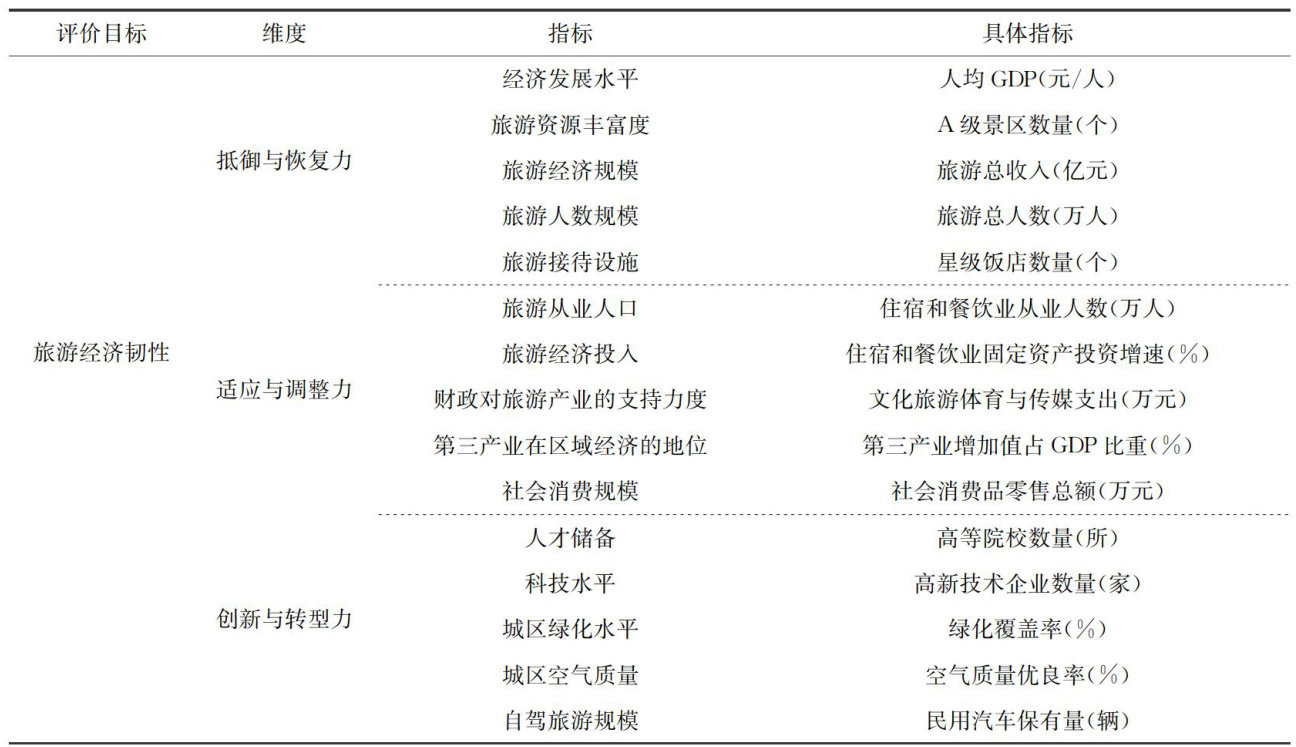 | 评价目标 | 维度 | 指标 | 具体指标 |
|---|---|---|---|
| 旅游经济韧性 | 抵御与恢复力 | 经济发展水平 | 人均 GDP(元/人) |
| | | 旅游资源丰富度 | A 级景区数量(个) |
| | | 旅游经济规模 | 旅游总收入(亿元) |
| | | 旅游人数规模 | 旅游总人数(万人) |
| | | 旅游接待设施 | 星级饭店数量(个) |
| | 适应与调整力 | 旅游从业人口 | 住宿和餐饮业从业人数(万人) |
| | | 旅游经济投入 | 住宿和餐饮业固定资产投资增速(%) |
| | | 财政对旅游产业的支持力度 | 文化旅游体育与传媒支出(万元) |
| | | 第三产业在区域经济的地位 | 第三产业增加值占 GDP 比重(%) |
| | | 社会消费规模 | 社会消费品零售总额(万元) |
| | 创新与转型力 | 人才储备 | 高等院校数量(所) |
| | | 科技水平 | 高新技术企业数量(家) |
| | | 城区绿化水平 | 绿化覆盖率(%) |
| | | 城区空气质量 | 空气质量优良率(%) |
| | | 自驾旅游规模 | 民用汽车保有量(辆) |